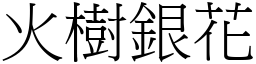 火樹銀花